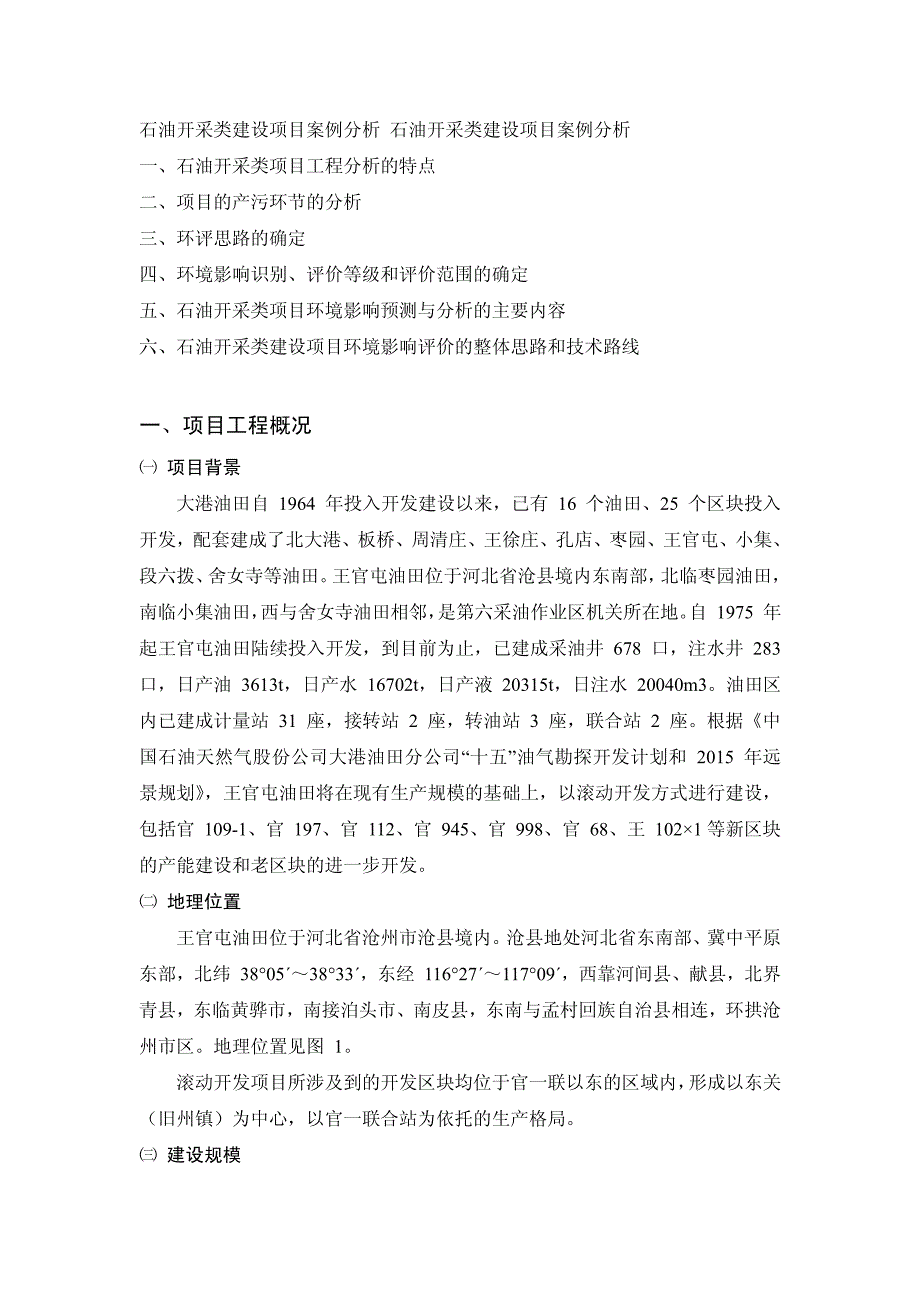 石油开采类建设项目案例分析 石油开采类建设项目案例分析

一、石油开采类项目工程分析的特点

二、项目的产污环节的分析

三、环评思路的确定

四、环境影响识别、评价等级和评价范围的确定

五、石油开采类项目环境影响预测与分析的主要内容

六、石油开采类建设项目环境影响评价的整体思路和技术路线

一、项目工程概况

㈠ 项目背景

大港油田自 1964 年投入开发建设以来，已有 16 个油田、25 个区块投入开发，配套建成了北大港、板桥、周清庄、王徐庄、孔店、枣园、王官屯、小集、段六拨、舍女寺等油田。王官屯油田位于河北省沧县境内东南部，北临枣园油田，南临小集油田，西与舍女寺油田相邻，是第六采油作业区机关所在地。自 1975 年起王官屯油田陆续投入开发，到目前为止，已建成采油井 678 口，注水井 283 口，日产油 3613t，日产水 16702t，日产液 20315t，日注水 20040m3。油田区内已建成计量站 31 座，接转站 2 座，转油站 3 座，联合站 2 座。根据《中国石油天然气股份公司大港油田分公司“十五”油气勘探开发计划和 2015 年远景规划》，王官屯油田将在现有生产规模的基础上，以滚动开发方式进行建设，包括官 109-1、官 197、官 112、官 945、官 998、官 68、王 102×1 等新区块的产能建设和老区块的进一步开发。

㈡ 地理位置

王官屯油田位于河北省沧州市沧县境内。沧县地处河北省东南部、冀中平原东部，北纬 38°05′～38°33′，东经 116°27′～117°09′，西靠河间县、献县，北界青县，东临黄骅市，南接泊头市、南皮县，东南与孟村回族自治县相连，环拱沧州市区。地理位置见图 1。

滚动开发项目所涉及到的开发区块均位于官一联以东的区域内，形成以东关（旧州镇）为中心，以官一联合站为依托的生产格局。

㈢ 建设规模